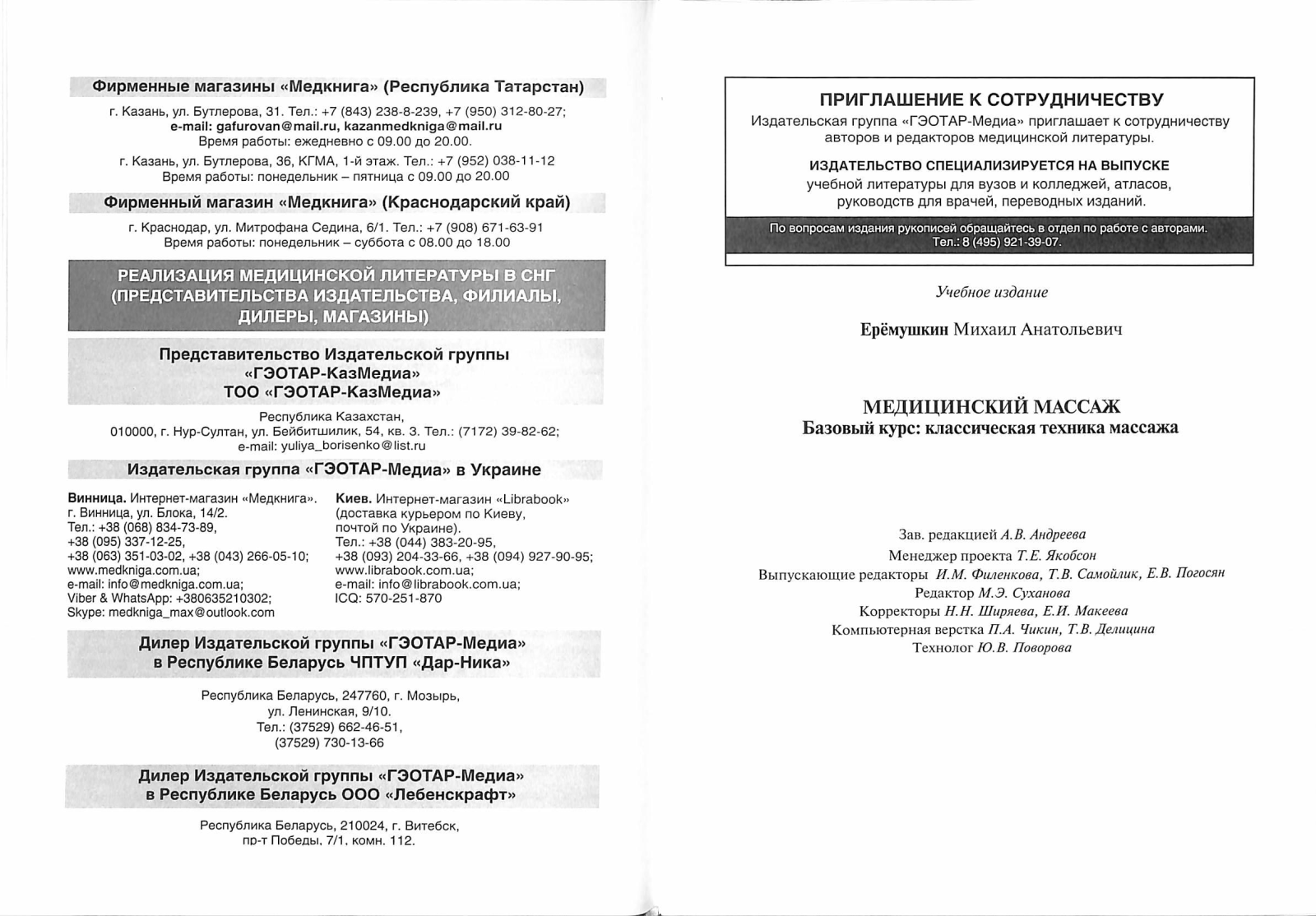 Фирменные магазины «Медкнига» (Республика Татарстан)

г. Казань, ул. Бутлерова, 31. Тел.: +7 (843) 238-8-239, +7 (950) 312-80-27;
e-mail: gafurovan@mail.ru, kazanmedkniga@mail.ru
Время работы: ежедневно с 09.00 до 20.00.

г. Казань, ул. Бутлерова, 36, КГМА, 1-й этаж. Тел.: +7 (952) 038-11-12
Время работы: понедельник – пятница с 09.00 до 20.00

Фирменный магазин «Медкнига» (Краснодарский край)

г. Краснодар, ул. Митрофана Седина, 6/1. Тел.: +7 (908) 671-63-91
Время работы: понедельник – суббота с 08.00 до 18.00

РЕАЛИЗАЦИЯ МЕДИЦИНСКОЙ ЛИТЕРАТУРЫ В СНГ (ПРЕДСТАВИТЕЛЬСТВА ИЗДАТЕЛЬСТВА, ФИЛИАЛЫ, ДИЛЕРЫ, МАГАЗИНЫ)

Представительство Издательской группы «ГЭОТАР-КазМедиа»
ТОО «ГЭОТАР-КазМедиа»

Республика Казахстан,
010000, г. Нур-Султан, ул. Бейбитшилик, 54, кв. 3. Тел.: (7172) 39-82-62;
e-mail: yuliya_borisenko@list.ru

Издательская группа «ГЭОТАР-Медиа» в Украине

Винница. Интернет-магазин «Медкнига».
г. Винница, ул. Блока, 14/2.
Тел.: +38 (068) 834-73-89,
+38 (095) 337-12-25,
+38 (063) 351-03-02, +38 (043) 266-05-10;
www.medkniga.com.ua;
e-mail: info@medkniga.com.ua;
Viber & WhatsApp: +380635210302;
Skype: medkniga_max@outlook.com

Киев. Интернет-магазин «Librabook»
(доставка курьером по Киеву,
почтой по Украине).
Тел.: +38 (044) 383-20-95,
+38 (093) 204-33-66, +38 (094) 927-90-95;
www.librabook.com.ua;
e-mail: info@librabook.com.ua;
ICQ: 570-251-870

Дилер Издательской группы «ГЭОТАР-Медиа»
в Республике Беларусь ЧПТУП «Дар-Ника»

Республика Беларусь, 247760, г. Мозырь,
ул. Ленинская, 9/10.
Тел.: (37529) 662-46-51,
(37529) 730-13-66

Дилер Издательской группы «ГЭОТАР-Медиа»
в Республике Беларусь ООО «Лебенскрафт»

Республика Беларусь, 210024, г. Витебск,
пр-т Победы, 7/1, комн. 112.

ПРИГЛАШЕНИЕ К СОТРУДНИЧЕСТВУ
Издательская группа «ГЭОТАР-Медиа» приглашает к сотрудничеству авторов и редакторов медицинской литературы.

ИЗДАТЕЛЬСТВО СПЕЦИАЛИЗИРУЕТСЯ НА ВЫПУСКЕ
учебной литературы для вузов и колледжей, атласов, руководств для врачей, переводных изданий.

По вопросам издания рукописей обращайтесь в отдел по работе с авторами.
Тел.: 8 (495) 921-39-07.

Учебное издание

Ерёмушкин Михаил Анатольевич

МЕДИЦИНСКИЙ МАССАЖ
Базовый курс: классическая техника массажа

Зав. редакцией А.В. Андреева
Менеджер проекта Т.Е. Якобсон
Выпускающие редакторы И.М. Филенкова, Т.В. Самойлик, Е.В. Погосян
Редактор М.Э. Суханова
Корректоры Н.Н. Ширяева, Е.И. Макеева
Компьютерная верстка П.А. Чикин, Т.В. Делицина
Технолог Ю.В. Поворова